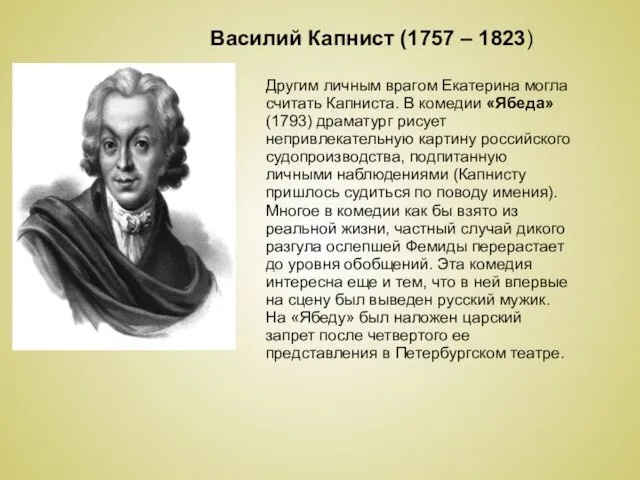 Василий Капнист (1757 – 1823)

Другим личным врагом Екатерина могла считать Капниста. В комедии «Ябеда» (1793) драматург рисует непривлекательную картину российского судопроизводства, подпитанную личными наблюдениями (Капнисту пришлось судиться по поводу имения). Многое в комедии как бы взято из реальной жизни, частный случай дикого разгула ослепшей Фемиды перерастает до уровня обобщений. Эта комедия интересна еще и тем, что в ней впервые на сцену был выведен русский мужик. На «Ябеду» был наложен царский запрет после четвертого ее представления в Петербургском театре.